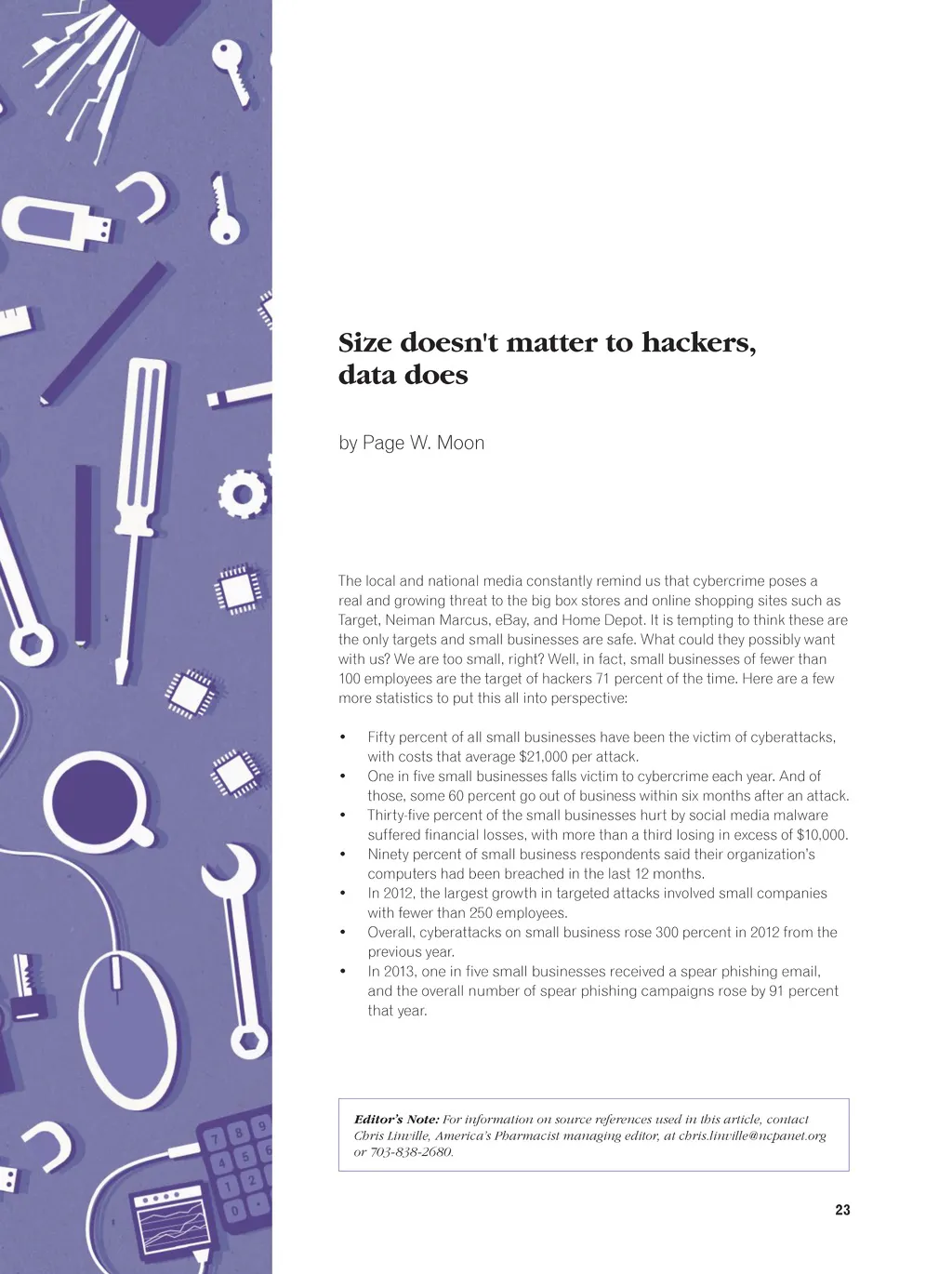 Size doesn't matter to hackers, data does

by Page W. Moon

The local and national media constantly remind us that cybercrime poses a real and growing threat to the big box stores and online shopping sites such as Target, Neiman Marcus, eBay, and Home Depot. It is tempting to think these are the only targets and small businesses are safe. What could they possibly want with us? We are too small, right? Well, in fact, small businesses of fewer than 100 employees are the target of hackers 71 percent of the time. Here are a few more statistics to put this all into perspective:

• Fifty percent of all small businesses have been the victim of cyberattacks, with costs that average $21,000 per attack.
• One in five small businesses falls victim to cybercrime each year. And of those, some 60 percent go out of business within six months after an attack.
• Thirty-five percent of the small businesses hurt by social media malware suffered financial losses, with more than a third losing in excess of $10,000.
• Ninety percent of small business respondents said their organization's computers had been breached in the last 12 months.
• In 2012, the largest growth in targeted attacks involved small companies with fewer than 250 employees.
• Overall, cyberattacks on small business rose 300 percent in 2012 from the previous year.
• In 2013, one in five small businesses received a spear phishing email, and the overall number of spear phishing campaigns rose by 91 percent that year.

Editor's Note: For information on source references used in this article, contact Chris Linville, America's Pharmacist managing editor, at chris.linville@ncpanet.org or 703-838-2680.

23